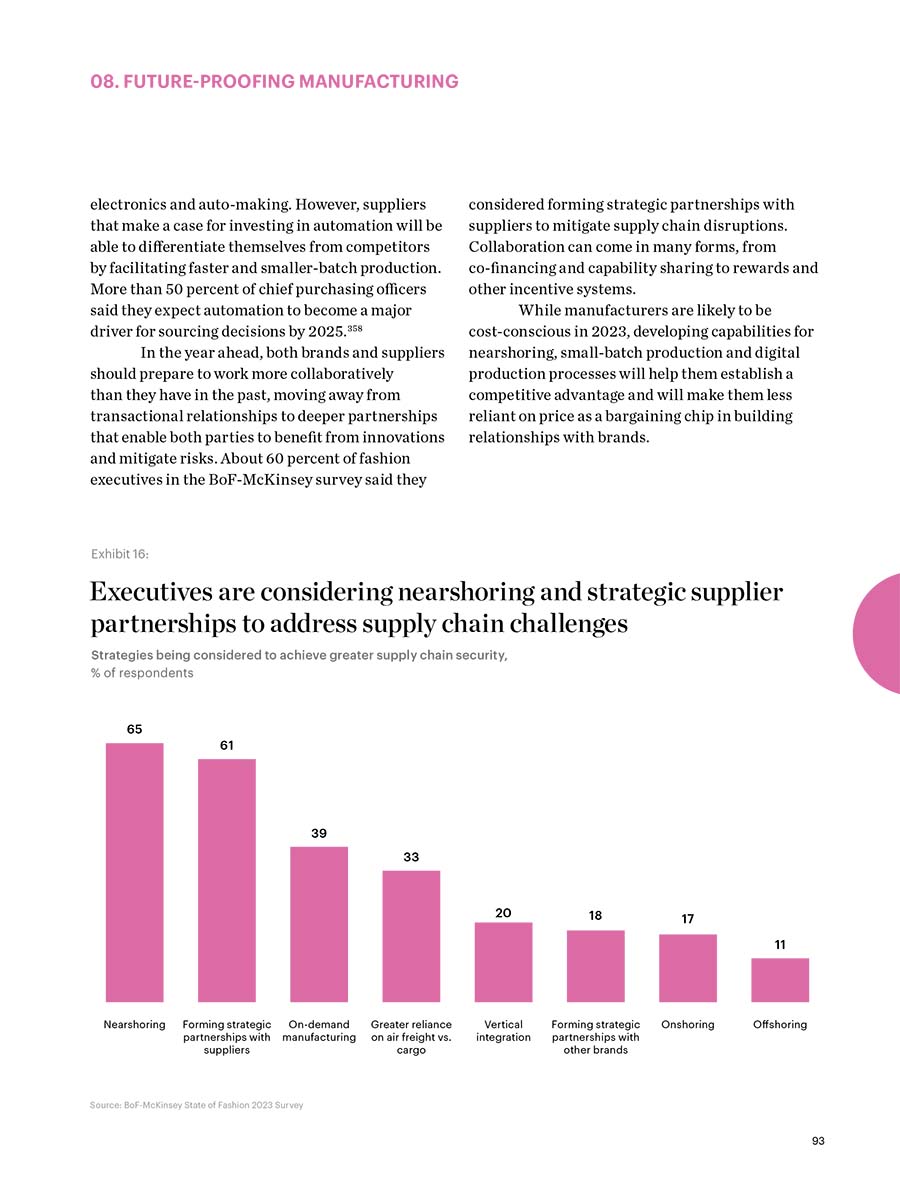 08. FUTURE-PROOFING MANUFACTURING

electronics and auto-making. However, suppliers that make a case for investing in automation will be able to differentiate themselves from competitors by facilitating faster and smaller-batch production. More than 50 percent of chief purchasing officers said they expect automation to become a major driver for sourcing decisions by 2025.$^{358}$

In the year ahead, both brands and suppliers should prepare to work more collaboratively than they have in the past, moving away from transactional relationships to deeper partnerships that enable both parties to benefit from innovations and mitigate risks. About 60 percent of fashion executives in the BoF-McKinsey survey said they considered forming strategic partnerships with suppliers to mitigate supply chain disruptions. Collaboration can come in many forms, from co-financing and capability sharing to rewards and other incentive systems.

While manufacturers are likely to be cost-conscious in 2023, developing capabilities for nearshoring, small-batch production and digital production processes will help them establish a competitive advantage and will make them less reliant on price as a bargaining chip in building relationships with brands.

Exhibit 16:

Executives are considering nearshoring and strategic supplier partnerships to address supply chain challenges

Strategies being considered to achieve greater supply chain security, % of respondents

65
61
39
33
20
18
17
11

Nearshoring
Forming strategic partnerships with suppliers
On-demand manufacturing
Greater reliance on air freight vs. cargo
Vertical integration
Forming strategic partnerships with other brands
Onshoring
Offshoring

Source: BoF-McKinsey State of Fashion 2023 Survey

93